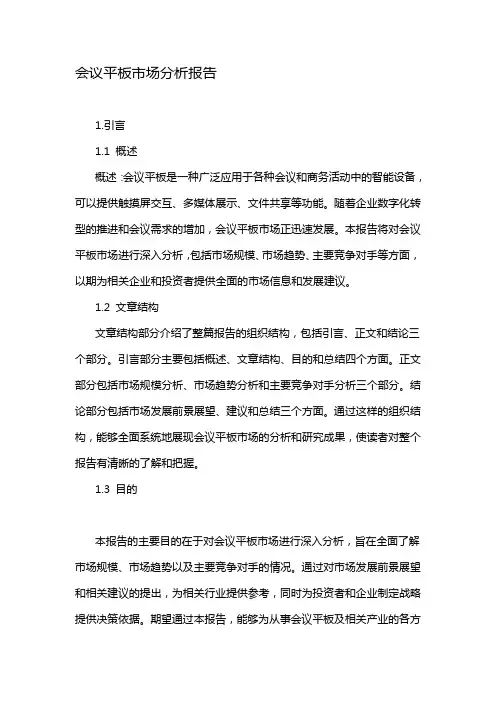 会议平板市场分析报告

1.引言

1.1 概述

概述:会议平板是一种广泛应用于各种会议和商务活动中的智能设备，可以提供触摸屏交互、多媒体展示、文件共享等功能。随着企业数字化转型的推进和会议需求的增加，会议平板市场正迅速发展。本报告将对会议平板市场进行深入分析，包括市场规模、市场趋势、主要竞争对手等方面，以期为相关企业和投资者提供全面的市场信息和发展建议。

1.2 文章结构

文章结构部分介绍了整篇报告的组织结构，包括引言、正文和结论三个部分。引言部分主要包括概述、文章结构、目的和总结四个方面。正文部分包括市场规模分析、市场趋势分析和主要竞争对手分析三个部分。结论部分包括市场发展前景展望、建议和总结三个方面。通过这样的组织结构，能够全面系统地展现会议平板市场的分析和研究成果，使读者对整个报告有清晰的了解和把握。

1.3 目的

本报告的主要目的在于对会议平板市场进行深入分析，旨在全面了解市场规模、市场趋势以及主要竞争对手的情况。通过对市场发展前景展望和相关建议的提出，为相关行业提供参考，同时为投资者和企业制定战略提供决策依据。期望通过本报告，能够为从事会议平板及相关产业的各方